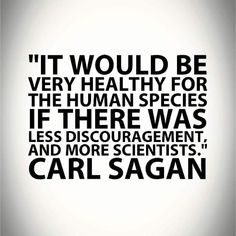 "IT WOULD BE VERY HEALTHY FOR THE HUMAN SPECIES IF THERE WAS LESS DISCOURAGEMENT, AND MORE SCIENTISTS."
CARL SAGAN